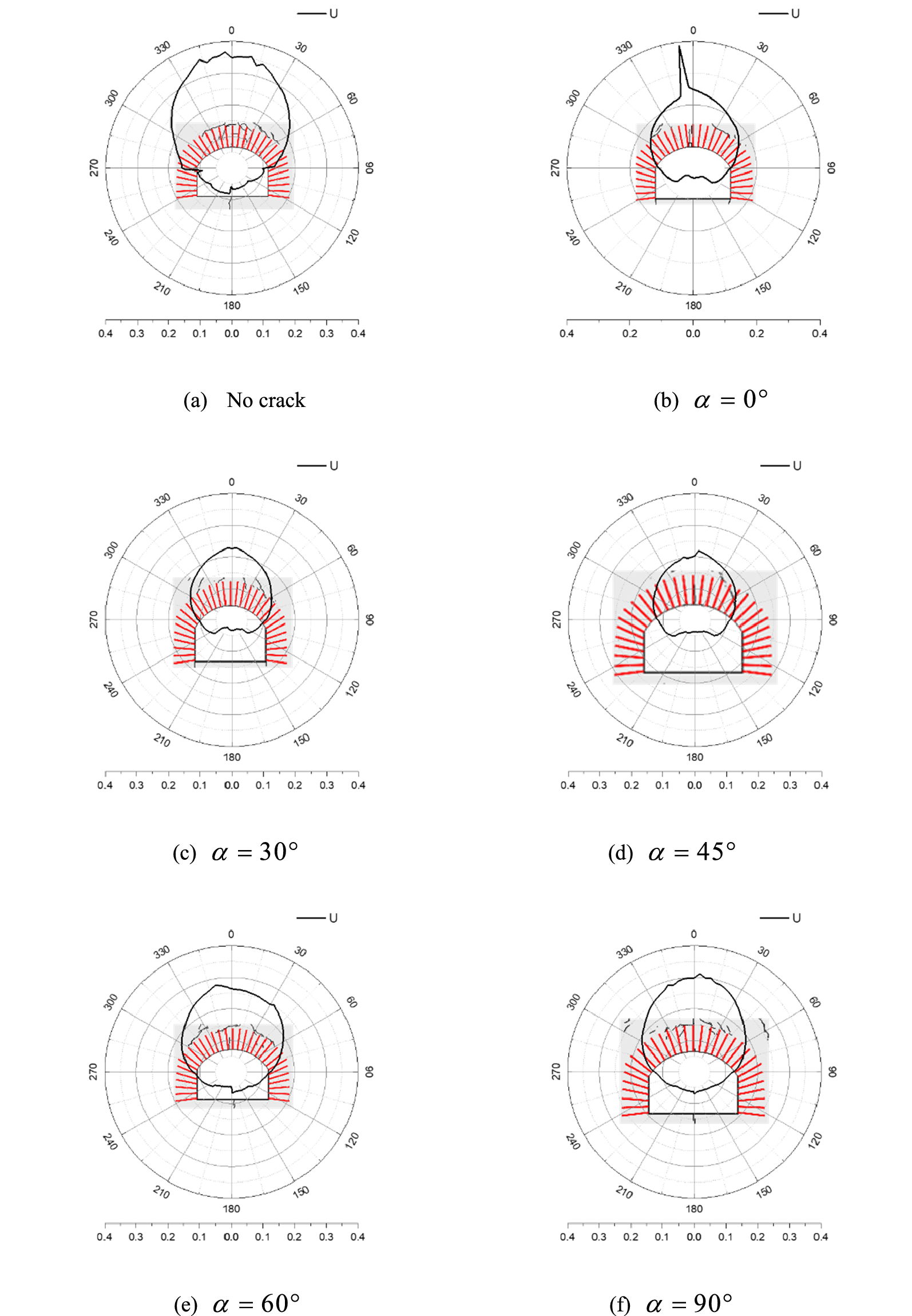 U
0
30
60
90
120
150
180
210
240
270
300
330
0.4 0.3 0.2 0.1 0.0 0.1 0.2 0.3 0.4

(a) No crack

U
0
30
60
90
120
150
180
210
240
270
300
330
0.4 0.2 0.0 0.2 0.4

(b) $\alpha = 0°$

U
0
30
60
90
120
150
180
210
240
270
300
330
0.4 0.3 0.2 0.1 0.0 0.1 0.2 0.3 0.4

(c) $\alpha = 30°$

U
0
30
60
90
120
150
180
210
240
270
300
330
0.4 0.3 0.2 0.1 0.0 0.1 0.2 0.3 0.4

(d) $\alpha = 45°$

U
0
30
60
90
120
150
180
210
240
270
300
330
0.4 0.3 0.2 0.1 0.0 0.1 0.2 0.3 0.4

(e) $\alpha = 60°$

U
0
30
60
90
120
150
180
210
240
270
300
330
0.4 0.3 0.2 0.1 0.0 0.1 0.2 0.3 0.4

(f) $\alpha = 90°$